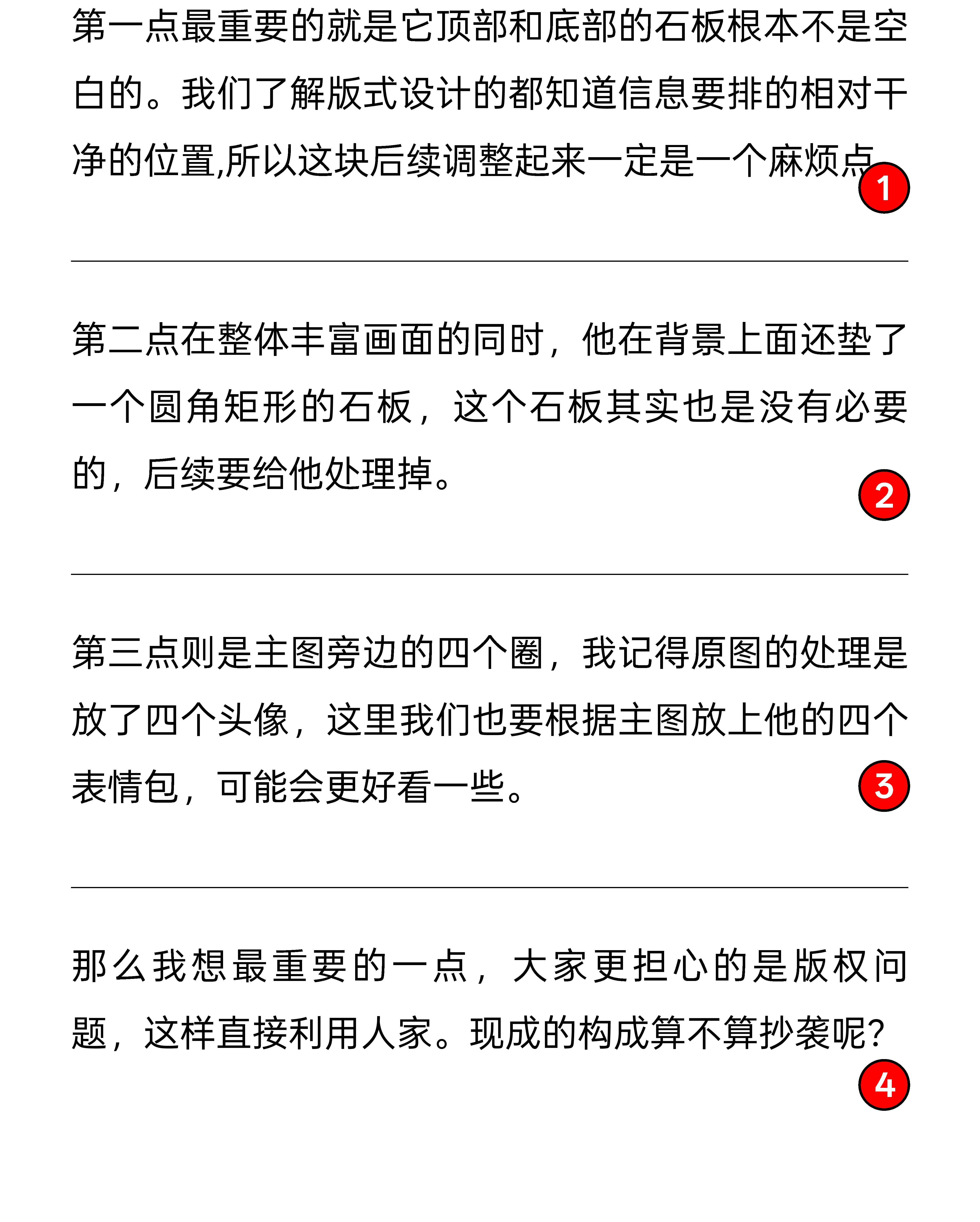 第一点最重要的就是它顶部和底部的石板根本不是空白的。我们了解版式设计的都知道信息要排的相对干净的位置,所以这块后续调整起来一定是一个麻烦点

1

第二点在整体丰富画面的同时，他在背景上面还垫了一个圆角矩形的石板，这个石板其实也是没有必要的，后续要给他处理掉。

2

第三点则是主图旁边的四个圈，我记得原图的处理是放了四个头像，这里我们也要根据主图放上他的四个表情包，可能会更好看一些。

3

那么我想最重要的一点，大家更担心的是版权问题，这样直接利用人家。现成的构成算不算抄袭呢?

4